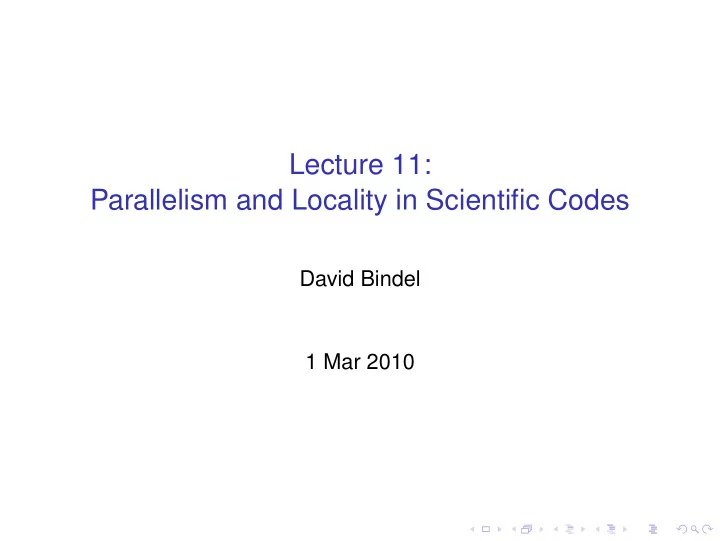 Lecture 11:
Parallelism and Locality in Scientific Codes

David Bindel

1 Mar 2010